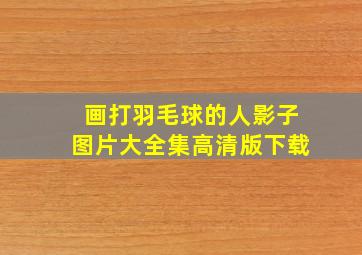 画打羽毛球的人影子
图片大全集高清版下载